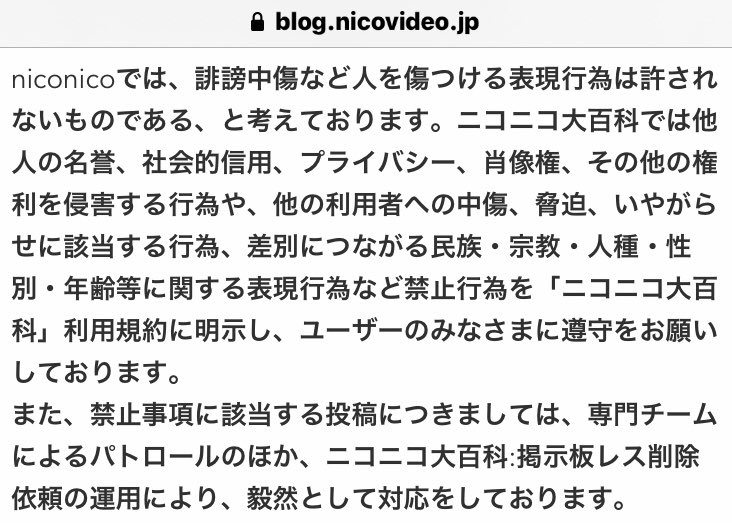 blog.nicovideo.jp

niconicoでは、誹謗中傷など人を傷つける表現行為は許されないものである、と考えております。ニコニコ大百科では他人の名誉、社会的信用、プライバシー、肖像権、その他の権利を侵害する行為や、他の利用者への中傷、脅迫、いやがらせに該当する行為、差別につながる民族・宗教・人種・性別・年齢等に関する表現行為など禁止行為を「ニコニコ大百科」利用規約に明示し、ユーザーのみなさまに遵守をお願いしております。
また、禁止事項に該当する投稿につきましては、専門チームによるパトロールのほか、ニコニコ大百科:掲示板レス削除依頼の運用により、毅然として対応をしております。